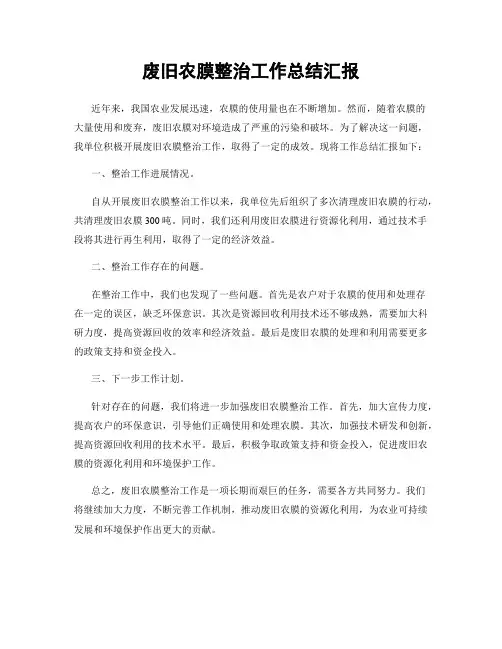 废旧农膜整治工作总结汇报

近年来，我国农业发展迅速，农膜的使用量也在不断增加。然而，随着农膜的大量使用和废弃，废旧农膜对环境造成了严重的污染和破坏。为了解决这一问题，我单位积极开展废旧农膜整治工作，取得了一定的成效。现将工作总结汇报如下：

一、整治工作进展情况。

自从开展废旧农膜整治工作以来，我单位先后组织了多次清理废旧农膜的行动，共清理废旧农膜300吨。同时，我们还利用废旧农膜进行资源化利用，通过技术手段将其进行再生利用，取得了一定的经济效益。

二、整治工作存在的问题。

在整治工作中，我们也发现了一些问题。首先是农户对于农膜的使用和处理存在一定的误区，缺乏环保意识。其次是资源回收利用技术还不够成熟，需要加大科研力度，提高资源回收的效率和经济效益。最后是废旧农膜的处理和利用需要更多的政策支持和资金投入。

三、下一步工作计划。

针对存在的问题，我们将进一步加强废旧农膜整治工作。首先，加大宣传力度，提高农户的环保意识，引导他们正确使用和处理农膜。其次，加强技术研发和创新，提高资源回收利用的技术水平。最后，积极争取政策支持和资金投入，促进废旧农膜的资源化利用和环境保护工作。

总之，废旧农膜整治工作是一项长期而艰巨的任务，需要各方共同努力。我们将继续加大力度，不断完善工作机制，推动废旧农膜的资源化利用，为农业可持续发展和环境保护作出更大的贡献。